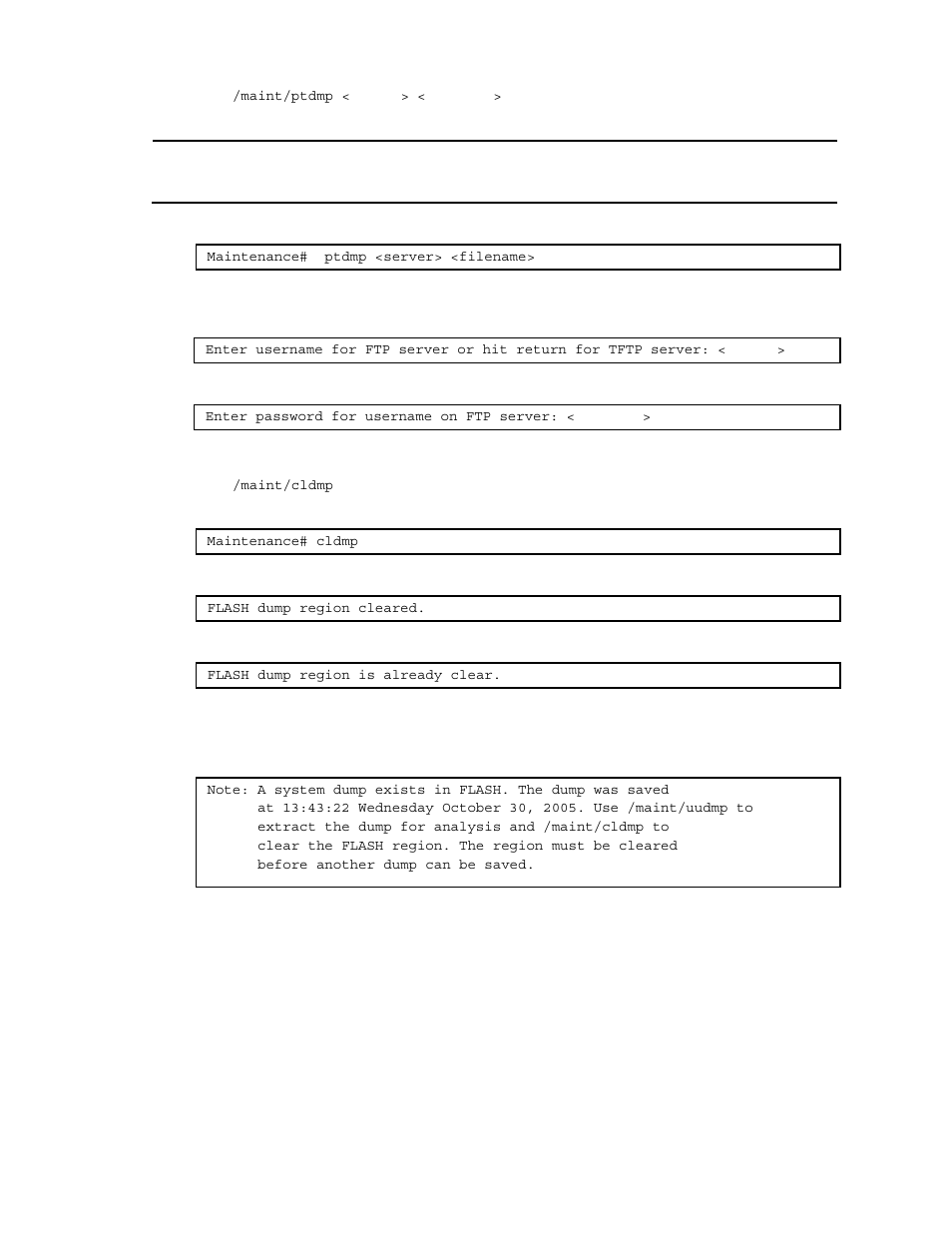 /maint/ptdmp < > < >

Maintenance# ptdmp <server> <filename>

Enter username for FTP server or hit return for TFTP server: < >

Enter password for username on FTP server: < >

/maint/cldmp

Maintenance# cldmp

FLASH dump region cleared.

FLASH dump region is already clear.

Note: A system dump exists in FLASH. The dump was saved at 13:43:22 Wednesday October 30, 2005. Use /maint/uudmp to extract the dump for analysis and /maint/cldmp to clear the FLASH region. The region must be cleared before another dump can be saved.